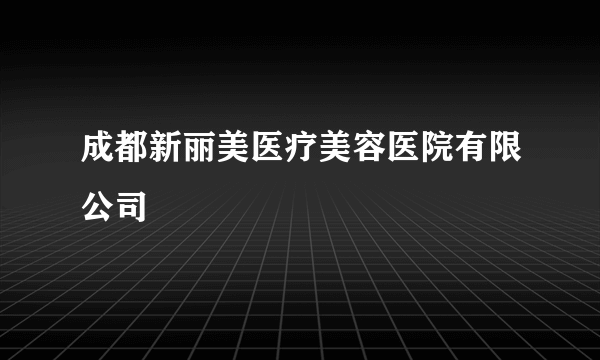 成都新丽美医疗美容医院有限公司